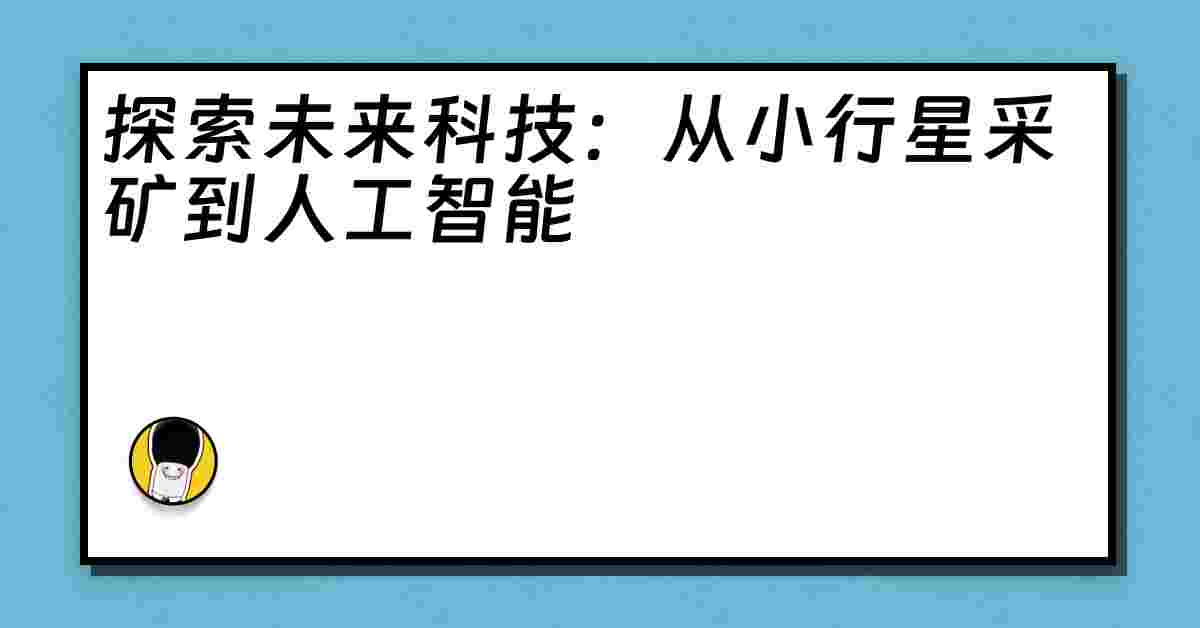 探索未来科技：从小行星采矿到人工智能